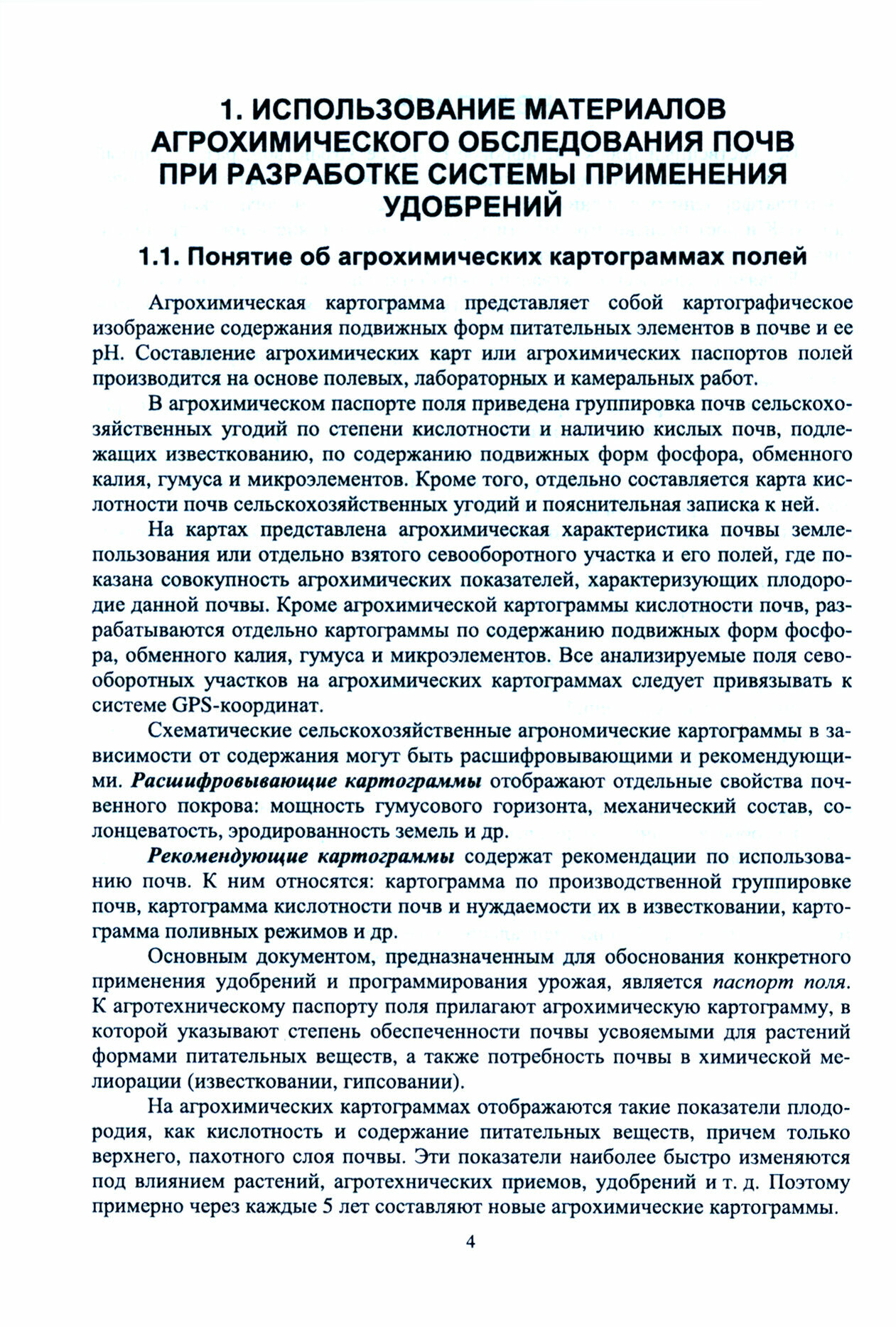 1. ИСПОЛЬЗОВАНИЕ МАТЕРИАЛОВ АГРОХИМИЧЕСКОГО ОБСЛЕДОВАНИЯ ПОЧВ ПРИ РАЗРАБОТКЕ СИСТЕМЫ ПРИМЕНЕНИЯ УДОБРЕНИЙ

1.1. Понятие об агрохимических картограммах полей

Агрохимическая картограмма представляет собой картографическое изображение содержания подвижных форм питательных элементов в почве и ее pH. Составление агрохимических карт или агрохимических паспортов полей производится на основе полевых, лабораторных и камеральных работ.

В агрохимическом паспорте поля приведена группировка почв сельскохозяйственных угодий по степени кислотности и наличию кислых почв, подлежащих известкованию, по содержанию подвижных форм фосфора, обменного калия, гумуса и микроэлементов. Кроме того, отдельно составляется карта кислотности почв сельскохозяйственных угодий и пояснительная записка к ней.

На картах представлена агрохимическая характеристика почвы землепользования или отдельно взятого севооборотного участка и его полей, где показана совокупность агрохимических показателей, характеризующих плодородие данной почвы. Кроме агрохимической картограммы кислотности почв, разрабатываются отдельно картограммы по содержанию подвижных форм фосфора, обменного калия, гумуса и микроэлементов. Все анализируемые поля севооборотных участков на агрохимических картограммах следует привязывать к системе GPS-координат.

Схематические сельскохозяйственные агрономические картограммы в зависимости от содержания могут быть расшифровывающими и рекомендующими. Расшифровывающие картограммы отображают отдельные свойства почвенного покрова: мощность гумусового горизонта, механический состав, солонцеватость, эродированность земель и др.

Рекомендующие картограммы содержат рекомендации по использованию почв. К ним относятся: картограмма по производственной группировке почв, картограмма кислотности почв и нуждаемости их в известковании, картограмма поливных режимов и др.

Основным документом, предназначенным для обоснования конкретного применения удобрений и программирования урожая, является паспорт поля. К агротехническому паспорту поля прилагают агрохимическую картограмму, в которой указывают степень обеспеченности почвы усвояемыми для растений формами питательных веществ, а также потребность почвы в химической мелиорации (известковании, гипсовании).

На агрохимических картограммах отображаются такие показатели плодородия, как кислотность и содержание питательных веществ, причем только верхнего, пахотного слоя почвы. Эти показатели наиболее быстро изменяются под влиянием растений, агротехнических приемов, удобрений и т. д. Поэтому примерно через каждые 5 лет составляют новые агрохимические картограммы.

4